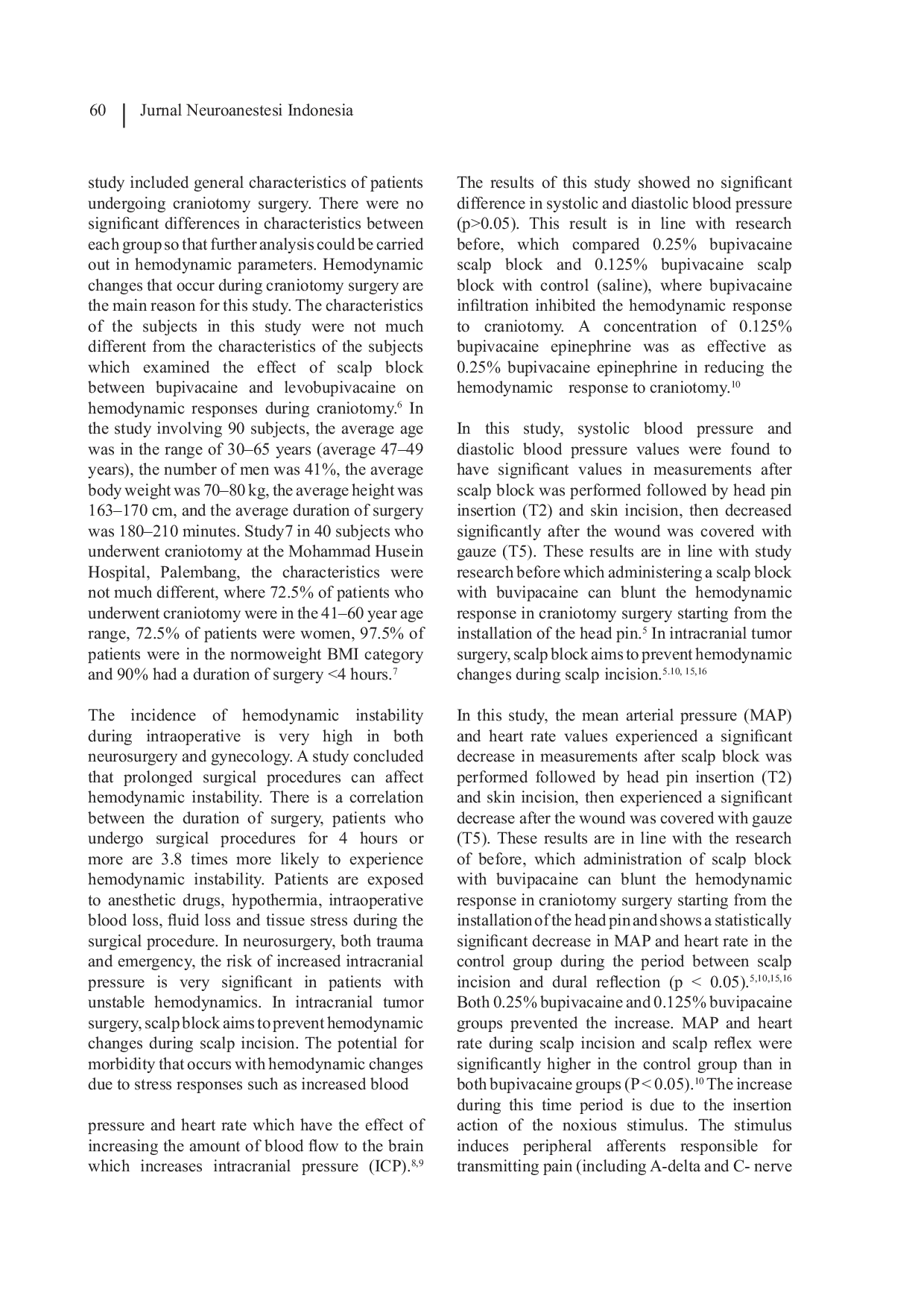 60 | Jurnal Neuroanestesi Indonesia

study included general characteristics of patients undergoing craniotomy surgery. There were no significant differences in characteristics between each group so that further analysis could be carried out in hemodynamic parameters. Hemodynamic changes that occur during craniotomy surgery are the main reason for this study. The characteristics of the subjects in this study were not much different from the characteristics of the subjects which examined the effect of scalp block between bupivacaine and levobupivacaine on hemodynamic responses during craniotomy.$^{6}$ In the study involving 90 subjects, the average age was in the range of 30–65 years (average 47–49 years), the number of men was 41%, the average body weight was 70–80 kg, the average height was 163–170 cm, and the average duration of surgery was 180–210 minutes. Study7 in 40 subjects who underwent craniotomy at the Mohammad Husein Hospital, Palembang, the characteristics were not much different, where 72.5% of patients who underwent craniotomy were in the 41–60 year age range, 72.5% of patients were women, 97.5% of patients were in the normoweight BMI category and 90% had a duration of surgery <4 hours.$^{7}$

The incidence of hemodynamic instability during intraoperative is very high in both neurosurgery and gynecology. A study concluded that prolonged surgical procedures can affect hemodynamic instability. There is a correlation between the duration of surgery, patients who undergo surgical procedures for 4 hours or more are 3.8 times more likely to experience hemodynamic instability. Patients are exposed to anesthetic drugs, hypothermia, intraoperative blood loss, fluid loss and tissue stress during the surgical procedure. In neurosurgery, both trauma and emergency, the risk of increased intracranial pressure is very significant in patients with unstable hemodynamics. In intracranial tumor surgery, scalp block aims to prevent hemodynamic changes during scalp incision. The potential for morbidity that occurs with hemodynamic changes due to stress responses such as increased blood

pressure and heart rate which have the effect of increasing the amount of blood flow to the brain which increases intracranial pressure (ICP).$^{8,9}$

The results of this study showed no significant difference in systolic and diastolic blood pressure (p>0.05). This result is in line with research before, which compared 0.25% bupivacaine scalp block and 0.125% bupivacaine scalp block with control (saline), where bupivacaine infiltration inhibited the hemodynamic response to craniotomy. A concentration of 0.125% bupivacaine epinephrine was as effective as 0.25% bupivacaine epinephrine in reducing the hemodynamic response to craniotomy.$^{10}$

In this study, systolic blood pressure and diastolic blood pressure values were found to have significant values in measurements after scalp block was performed followed by head pin insertion (T2) and skin incision, then decreased significantly after the wound was covered with gauze (T5). These results are in line with study research before which administering a scalp block with buvipacaine can blunt the hemodynamic response in craniotomy surgery starting from the installation of the head pin.$^{5}$ In intracranial tumor surgery, scalp block aims to prevent hemodynamic changes during scalp incision.$^{5.10, 15,16}$

In this study, the mean arterial pressure (MAP) and heart rate values experienced a significant decrease in measurements after scalp block was performed followed by head pin insertion (T2) and skin incision, then experienced a significant decrease after the wound was covered with gauze (T5). These results are in line with the research of before, which administration of scalp block with buvipacaine can blunt the hemodynamic response in craniotomy surgery starting from the installation of the head pin and shows a statistically significant decrease in MAP and heart rate in the control group during the period between scalp incision and dural reflection (p < 0.05).$^{5,10,15,16}$ Both 0.25% bupivacaine and 0.125% buvipacaine groups prevented the increase. MAP and heart rate during scalp incision and scalp reflex were significantly higher in the control group than in both bupivacaine groups (P < 0.05).$^{10}$ The increase during this time period is due to the insertion action of the noxious stimulus. The stimulus induces peripheral afferents responsible for transmitting pain (including A-delta and C- nerve